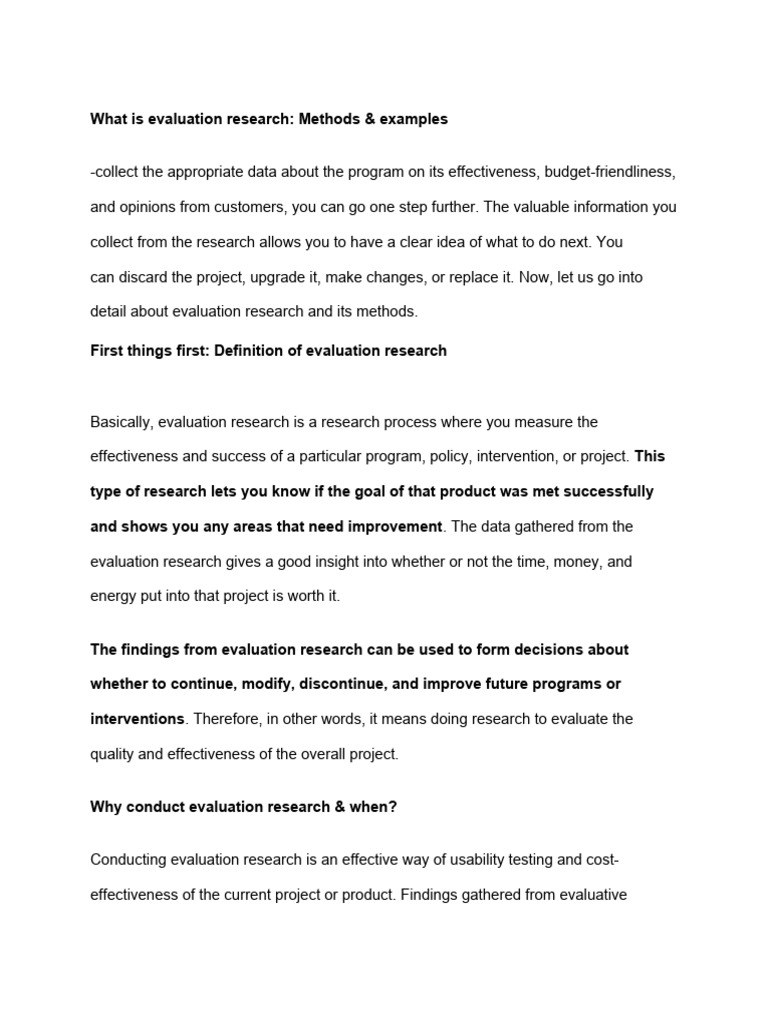 What is evaluation research: Methods & examples

-collect the appropriate data about the program on its effectiveness, budget-friendliness, and opinions from customers, you can go one step further. The valuable information you collect from the research allows you to have a clear idea of what to do next. You can discard the project, upgrade it, make changes, or replace it. Now, let us go into detail about evaluation research and its methods.

First things first: Definition of evaluation research

Basically, evaluation research is a research process where you measure the effectiveness and success of a particular program, policy, intervention, or project. This type of research lets you know if the goal of that product was met successfully and shows you any areas that need improvement. The data gathered from the evaluation research gives a good insight into whether or not the time, money, and energy put into that project is worth it.

The findings from evaluation research can be used to form decisions about whether to continue, modify, discontinue, and improve future programs or interventions. Therefore, in other words, it means doing research to evaluate the quality and effectiveness of the overall project.

Why conduct evaluation research & when?

Conducting evaluation research is an effective way of usability testing and cost-effectiveness of the current project or product. Findings gathered from evaluative